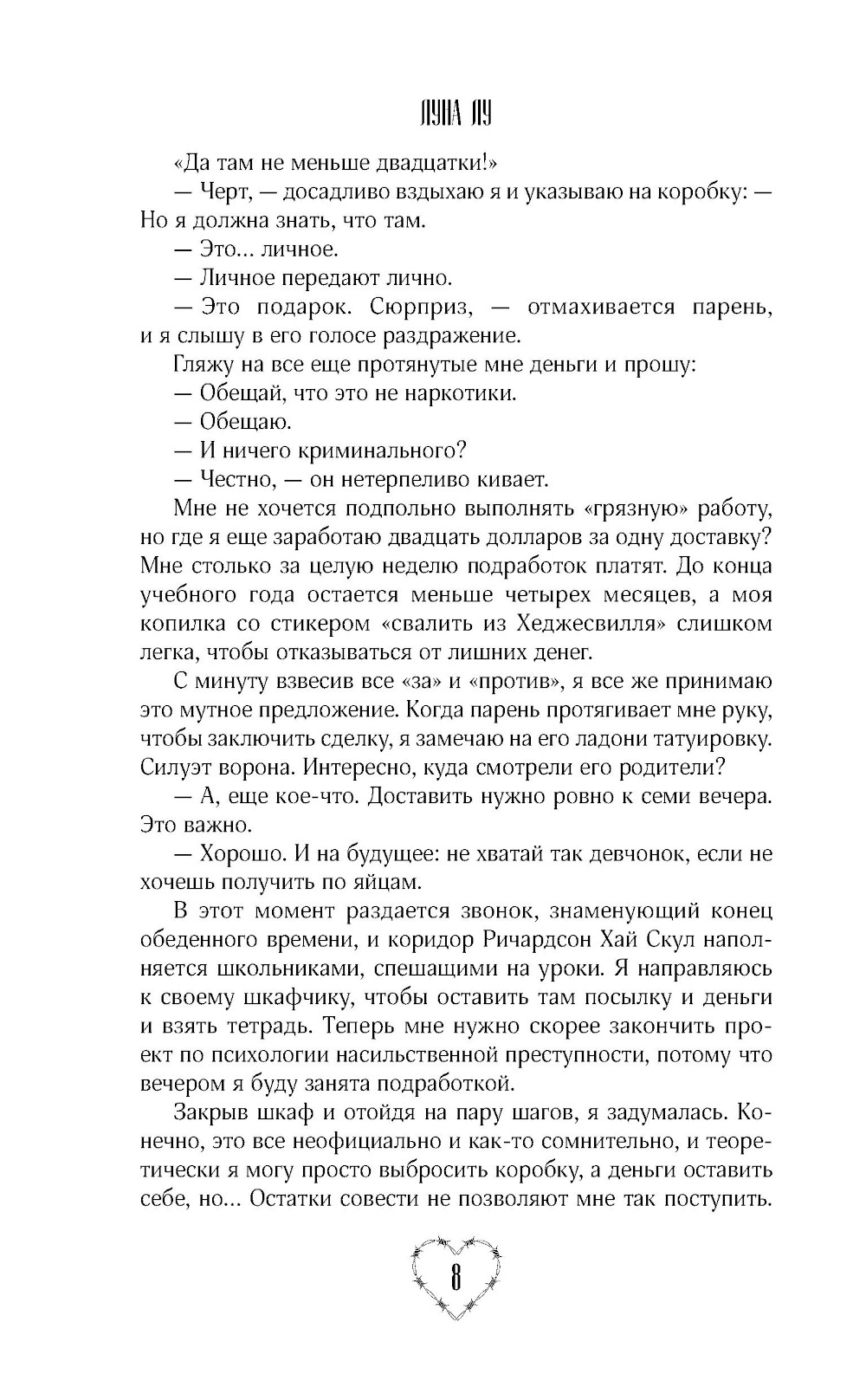 ЛУНА ЛУ

«Да там не меньше двадцатки!»

— Черт, — досадливо вздыхаю я и указываю на коробку: — Но я должна знать, что там.

— Это... личное.

— Личное передают лично.

— Это подарок. Сюрприз, — отмахивается парень, и я слышу в его голосе раздражение.

Гляжу на все еще протянутые мне деньги и прошу:

— Обещай, что это не наркотики.

— Обещаю.

— И ничего криминального?

— Честно, — он нетерпеливо кивает.

Мне не хочется подпольно выполнять «грязную» работу, но где я еще заработаю двадцать долларов за одну доставку? Мне столько за целую неделю подработок платят. До конца учебного года остается меньше четырех месяцев, а моя копилка со стикером «свалить из Хеджесвилля» слишком легка, чтобы отказываться от лишних денег.

С минуту взвесив все «за» и «против», я все же принимаю это мутное предложение. Когда парень протягивает мне руку, чтобы заключить сделку, я замечаю на его ладони татуировку. Силуэт ворона. Интересно, куда смотрели его родители?

— А, еще кое-что. Доставить нужно ровно к семи вечера. Это важно.

— Хорошо. И на будущее: не хватай так девчонок, если не хочешь получить по яйцам.

В этот момент раздается звонок, знаменующий конец обеденного времени, и коридор Ричардсон Хай Скул наполняется школьниками, спешащими на уроки. Я направляюсь к своему шкафчику, чтобы оставить там посылку и деньги и взять тетрадь. Теперь мне нужно скорее закончить проект по психологии насильственной преступности, потому что вечером я буду занята подработкой.

Закрыв шкаф и отойдя на пару шагов, я задумалась. Конечно, это все неофициально и как-то сомнительно, и теоретически я могу просто выбросить коробку, а деньги оставить себе, но... Остатки совести не позволяют мне так поступить.

8